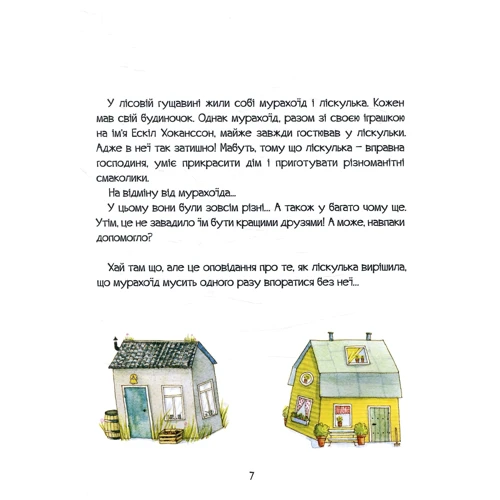 У лісовій гущавині жили собі мурахоїд і ліскулька. Кожен мав свій будиночок. Однак мурахоїд, разом зі своєю іграшкою на ім'я Ескіл Хоканссон, майже завжди гостював у ліскульки. Адже в неї так затишно! Мабуть, тому що ліскулька – вправна господиня, уміє прикрасити дім і приготувати різноманітні смаколики.

На відміну від мурахоїда...

У цьому вони були зовсім різні... А також у багато чому ще. Утім, це не завадило їм бути кращими друзями! А може, навпаки допомогло?

Хай там що, але це оповідання про те, як ліскулька вирішила, що мурахоїд мусить одного разу впоратися без неї...

7